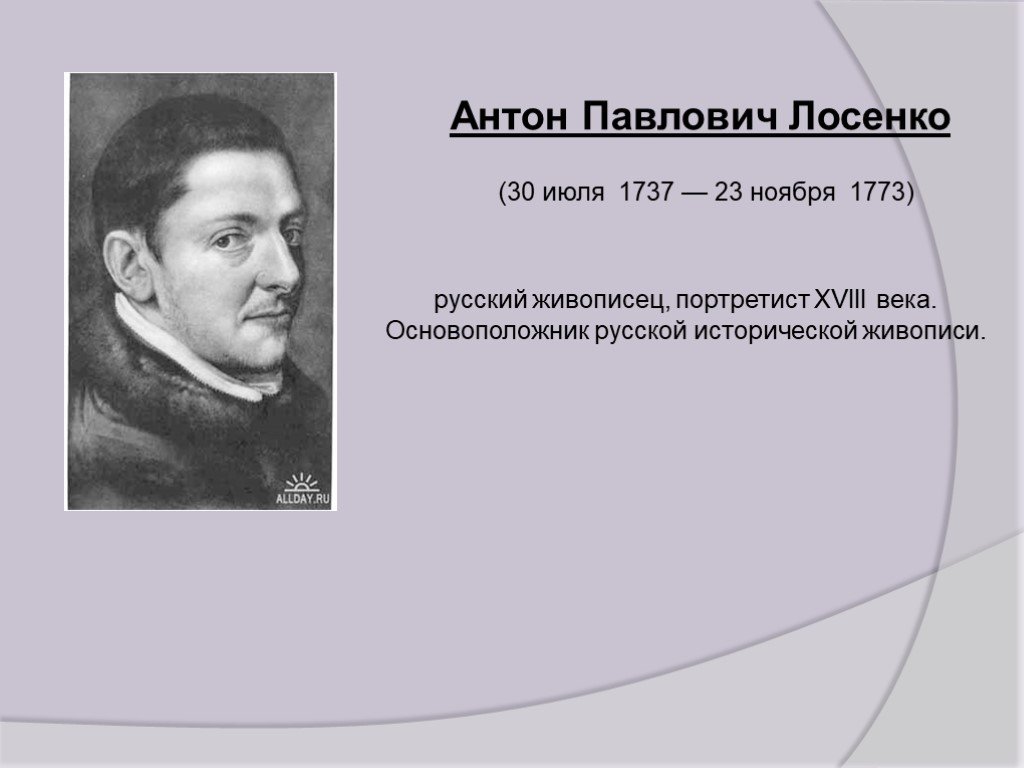 ALLDAY.RU

Антон Павлович Лосенко

(30 июля 1737 — 23 ноября 1773)

русский живописец, портретист XVIII века. Основоположник русской исторической живописи.